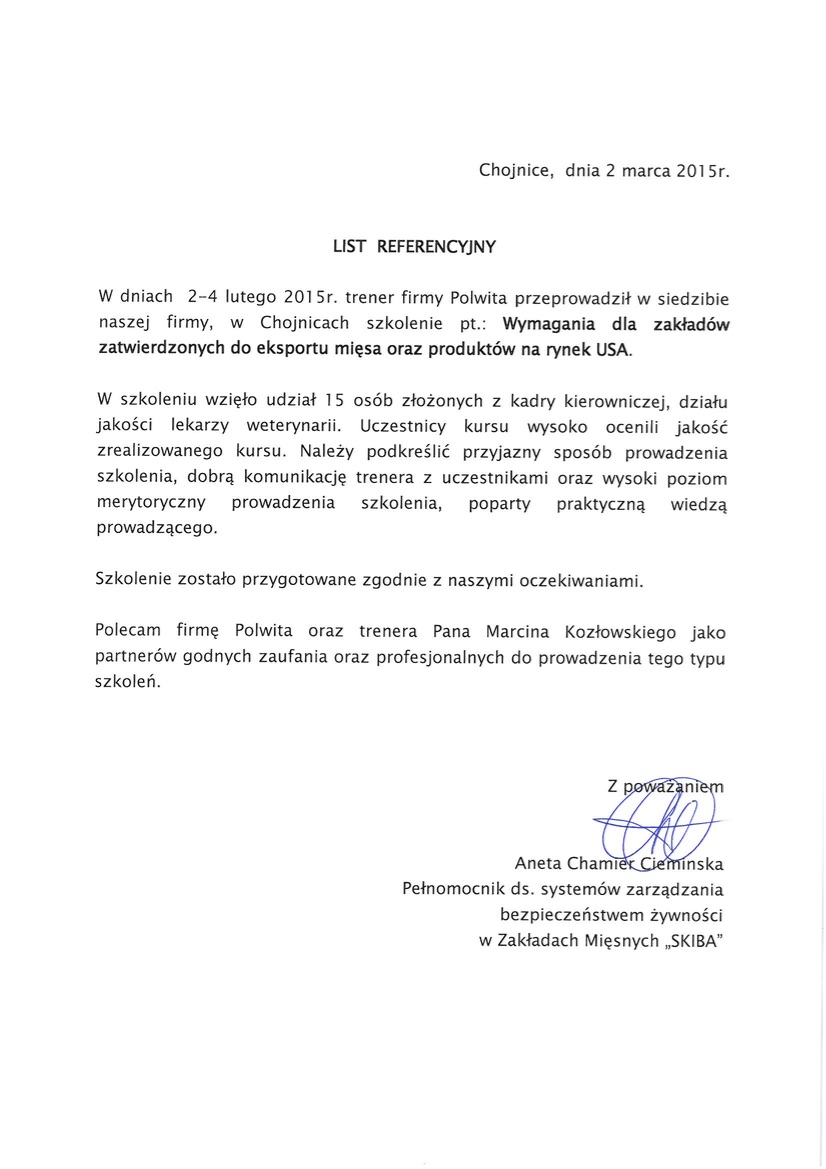 Chojnice, dnia 2 marca 2015r.

LIST REFERENCYJNY

W dniach 2-4 lutego 2015r. trener firmy Polwita przeprowadził w siedzibie naszej firmy, w Chojnicach szkolenie pt.: Wymagania dla zakładów zatwierdzonych do eksportu mięsa oraz produktów na rynek USA.

W szkoleniu wzięło udział 15 osób złożonych z kadry kierowniczej, działu jakości lekarzy weterynarii. Uczestnicy kursu wysoko ocenili jakość zrealizowanego kursu. Należy podkreślić przyjazny sposób prowadzenia szkolenia, dobrą komunikację trenera z uczestnikami oraz wysoki poziom merytoryczny prowadzenia szkolenia, poparty praktyczną wiedzą prowadzącego.

Szkolenie zostało przygotowane zgodnie z naszymi oczekiwaniami.

Polecam firmę Polwita oraz trenera Pana Marcina Kozłowskiego jako partnerów godnych zaufania oraz profesjonalnych do prowadzenia tego typu szkoleń.

Z poważaniem

Aneta Chamier Cieminska
Pełnomocnik ds. systemów zarządzania bezpieczeństwem żywności
w Zakładach Mięsnych „SKIBA”